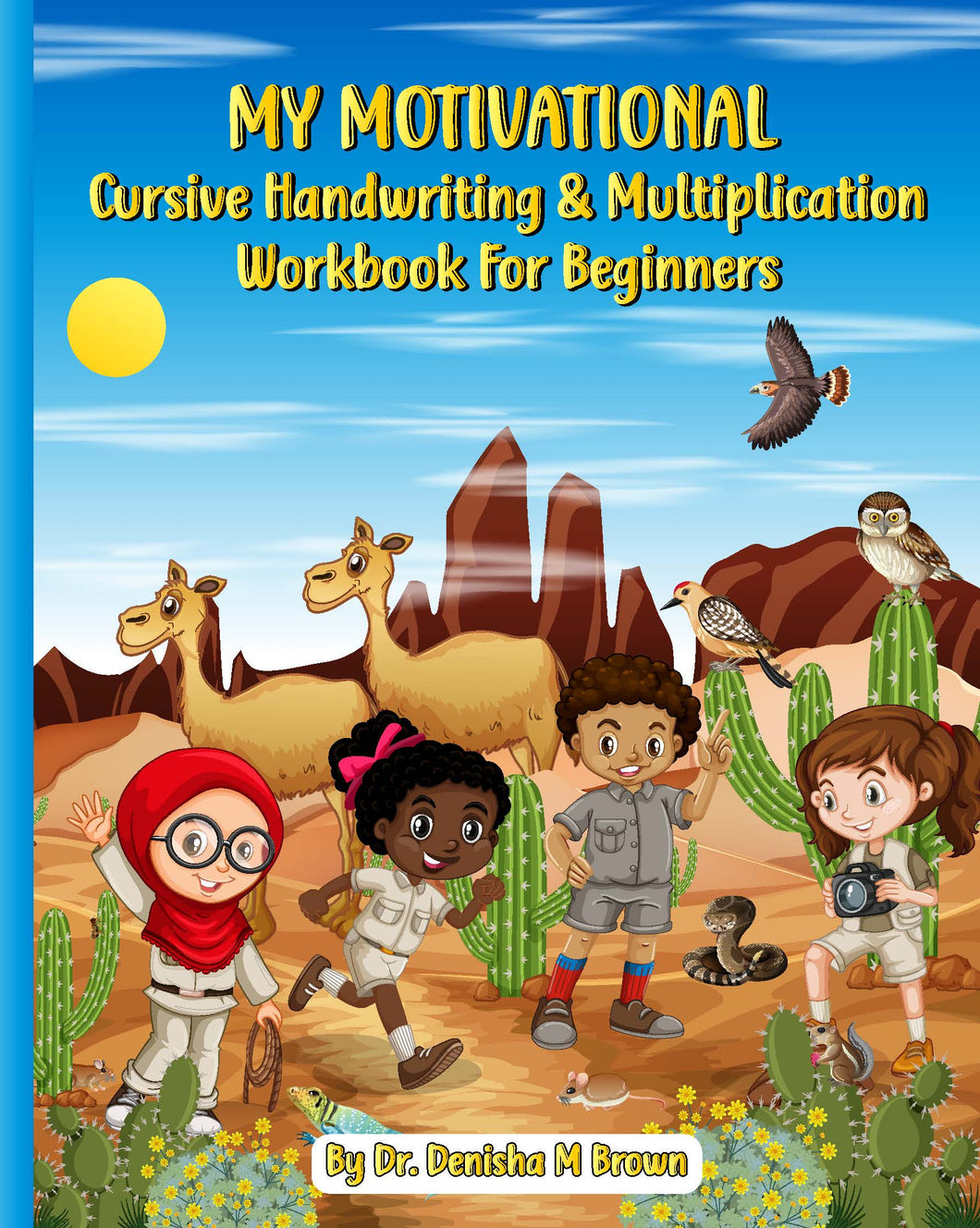 MY MOTIVATIONAL
Cursive Handwriting & Multiplication
Workbook For Beginners

By Dr. Denisha M Brown